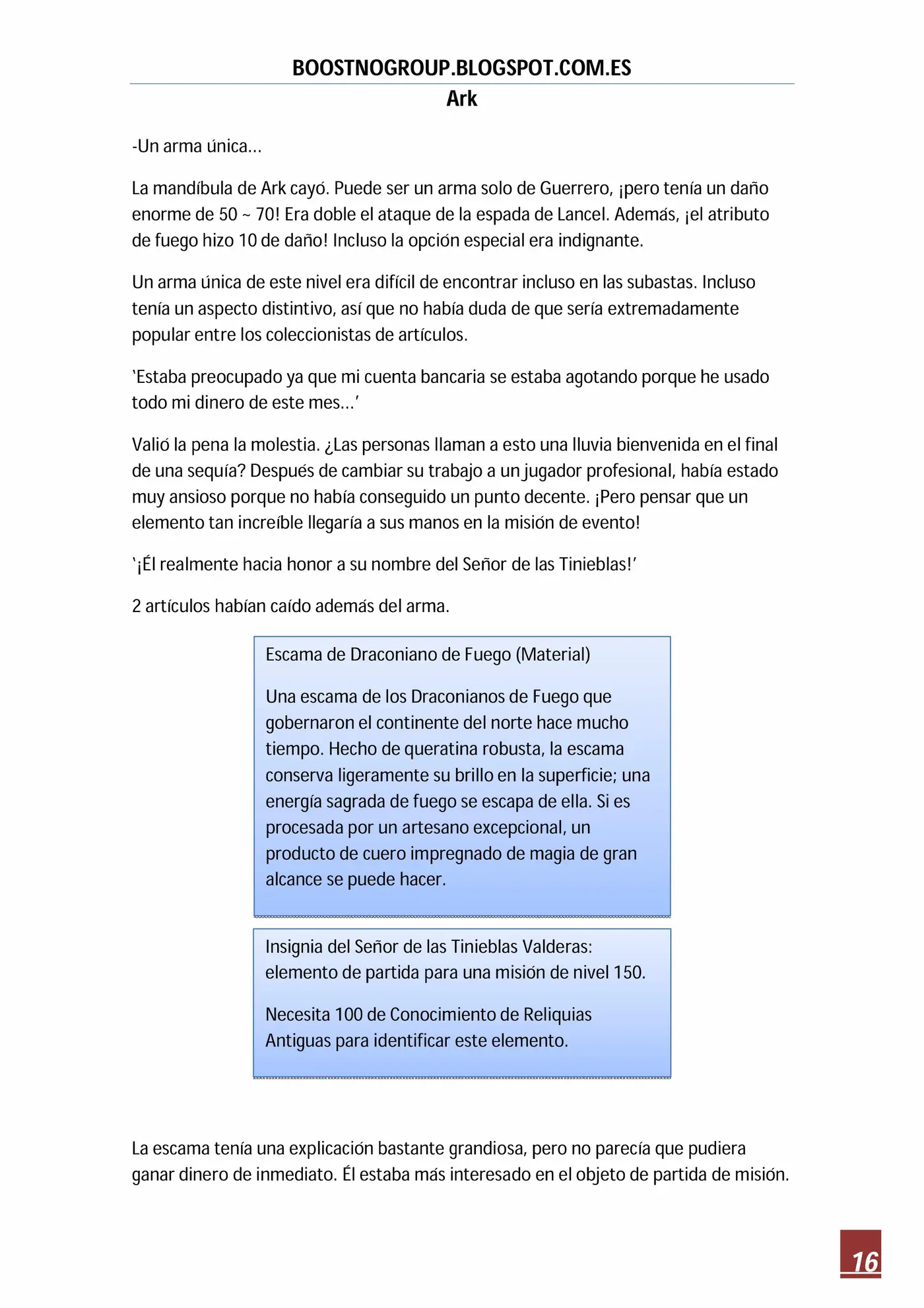 BOOSTNOGROUP.BLOGSPOT.COM.ES
Ark

-Un arma única...

La mandíbula de Ark cayó. Puede ser un arma solo de Guerrero, ¡pero tenía un daño enorme de 50 ~ 70! Era doble el ataque de la espada de Lancel. Además, ¡el atributo de fuego hizo 10 de daño! Incluso la opción especial era indignante.

Un arma única de este nivel era difícil de encontrar incluso en las subastas. Incluso tenía un aspecto distintivo, así que no había duda de que sería extremadamente popular entre los coleccionistas de artículos.

'Estaba preocupado ya que mi cuenta bancaria se estaba agotando porque he usado todo mi dinero de este mes...'

Valió la pena la molestia. ¿Las personas llaman a esto una lluvia bienvenida en el final de una sequía? Después de cambiar su trabajo a un jugador profesional, había estado muy ansioso porque no había conseguido un punto decente. ¡Pero pensar que un elemento tan increíble llegaría a sus manos en la misión de evento!

'¡Él realmente hacia honor a su nombre del Señor de las Tinieblas!'

2 artículos habían caído además del arma.

Escama de Draconiano de Fuego (Material)

Una escama de los Draconianos de Fuego que gobernaron el continente del norte hace mucho tiempo. Hecho de queratina robusta, la escama conserva ligeramente su brillo en la superficie; una energía sagrada de fuego se escapa de ella. Si es procesada por un artesano excepcional, un producto de cuero impregnado de magia de gran alcance se puede hacer.

Insignia del Señor de las Tinieblas Valderas: elemento de partida para una misión de nivel 150.

Necesita 100 de Conocimiento de Reliquias Antiguas para identificar este elemento.

La escama tenía una explicación bastante grandiosa, pero no parecía que pudiera ganar dinero de inmediato. Él estaba más interesado en el objeto de partida de misión.

16